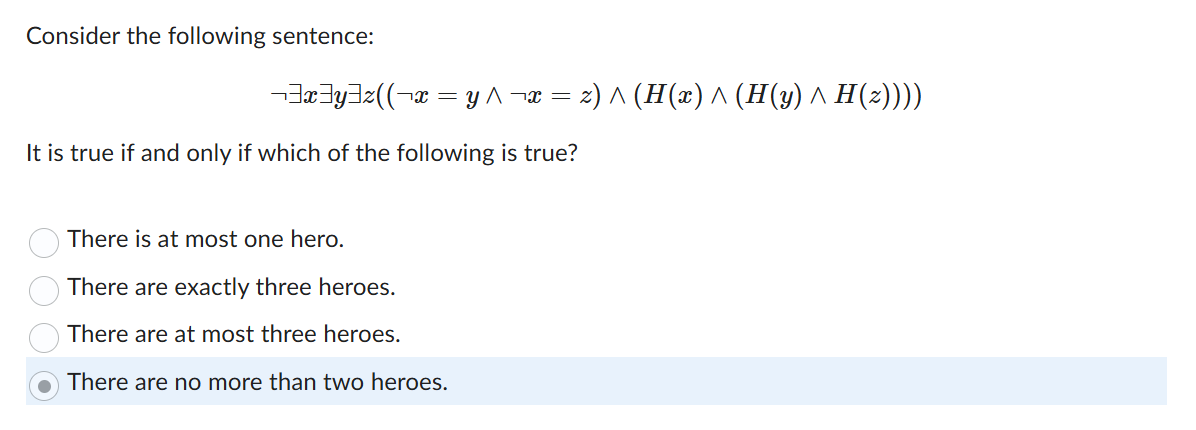 Consider the following sentence:

$\neg\exists x\exists y\exists z((\neg x = y \wedge \neg x = z) \wedge (H(x) \wedge (H(y) \wedge H(z))))$

It is true if and only if which of the following is true?

There is at most one hero.

There are exactly three heroes.

There are at most three heroes.

There are no more than two heroes.